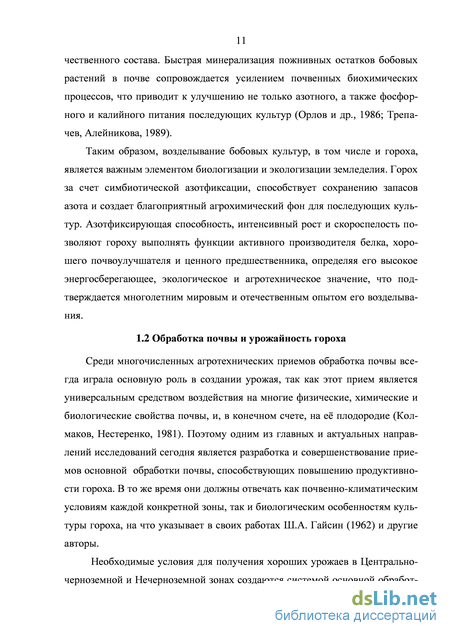 11

чественного состава. Быстрая минерализация пожнивных остатков бобовых растений в почве сопровождается усилением почвенных биохимических процессов, что приводит к улучшению не только азотного, а также фосфорного и калийного питания последующих культур (Орлов и др., 1986; Трепачев, Алейникова, 1989).

Таким образом, возделывание бобовых культур, в том числе и гороха, является важным элементом биологизации и экологизации земледелия. Горох за счет симбиотической азотфиксации, способствует сохранению запасов азота и создает благоприятный агрохимический фон для последующих культур. Азотфиксирующая способность, интенсивный рост и скороспелость позволяют гороху выполнять функции активного производителя белка, хорошего почвоулучшателя и ценного предшественника, определяя его высокое энергосберегающее, экологическое и агротехническое значение, что подтверждается многолетним мировым и отечественным опытом его возделывания.

1.2 Обработка почвы и урожайность гороха

Среди многочисленных агротехнических приемов обработка почвы всегда играла основную роль в создании урожая, так как этот прием является универсальным средством воздействия на многие физические, химические и биологические свойства почвы, и, в конечном счете, на её плодородие (Колмаков, Нестеренко, 1981). Поэтому одним из главных и актуальных направлений исследований сегодня является разработка и совершенствование приемов основной обработки почвы, способствующих повышению продуктивности гороха. В то же время они должны отвечать как почвенно-климатическим условиям каждой конкретной зоны, так и биологическим особенностям культуры гороха, на что указывает в своих работах Ш.А. Гайсин (1962) и другие авторы.

Необходимые условия для получения хороших урожаев в Центрально-черноземной и Нечерноземной зонах создаются системой основной обработ-

dsLib.net
библиотека диссертаций